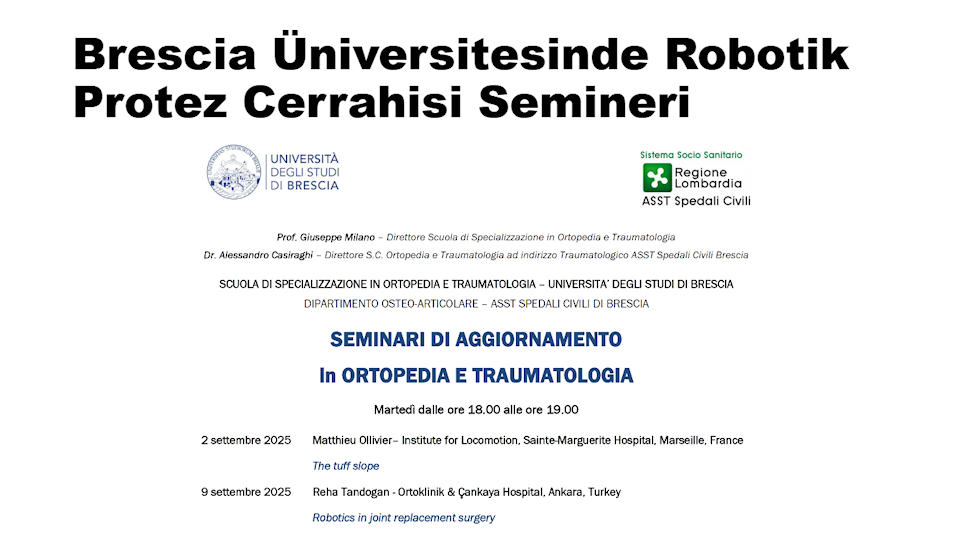 Brescia Üniversitesinde Robotik Protez Cerrahisi Semineri

UNIVERSITÀ DEGLI STUDI DI BRESCIA

Sistema Socio Sanitario
Regione Lombardia
ASST Spedali Civili

Prof. Giuseppe Milano – Direttore Scuola di Specializzazione in Ortopedia e Traumatologia
Dr. Alessandro Casiraghi – Direttore S.C. Ortopedia e Traumatologia ad indirizzo Traumatologico ASST Spedali Civili Brescia

SCUOLA DI SPECIALIZZAZIONE IN ORTOPEDIA E TRAUMATOLOGIA – UNIVERSITA' DEGLI STUDI DI BRESCIA
DIPARTIMENTO OSTEO-ARTICOLARE – ASST SPEDALI CIVILI DI BRESCIA

SEMINARI DI AGGIORNAMENTO
In ORTOPEDIA E TRAUMATOLOGIA

Martedì dalle ore 18.00 alle ore 19.00

2 settembre 2025 Matthieu Ollivier– Institute for Locomotion, Sainte-Marguerite Hospital, Marseille, France
The tuff slope

9 settembre 2025 Reha Tandogan - Ortoklinik & Çankaya Hospital, Ankara, Turkey
Robotics in joint replacement surgery